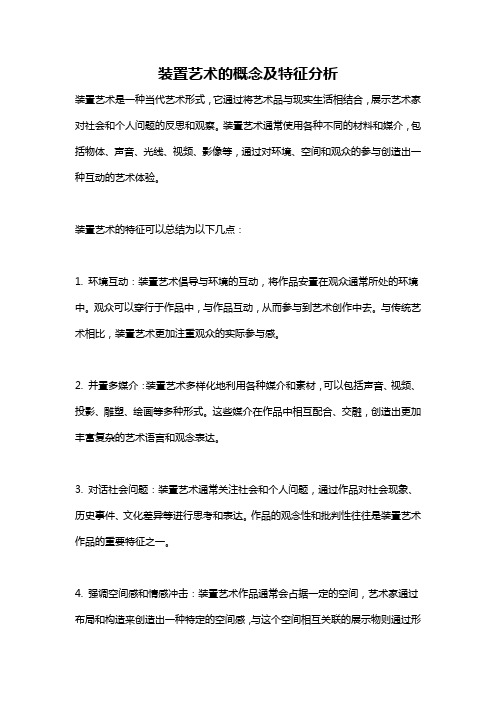 装置艺术的概念及特征分析

装置艺术是一种当代艺术形式，它通过将艺术品与现实生活相结合，展示艺术家对社会和个人问题的反思和观察。装置艺术通常使用各种不同的材料和媒介，包括物体、声音、光线、视频、影像等，通过对环境、空间和观众的参与创造出一种互动的艺术体验。

装置艺术的特征可以总结为以下几点：

1. 环境互动：装置艺术倡导与环境的互动，将作品安置在观众通常所处的环境中。观众可以穿行于作品中，与作品互动，从而参与到艺术创作中去。与传统艺术相比，装置艺术更加注重观众的实际参与感。

2. 并置多媒介：装置艺术多样化地利用各种媒介和素材，可以包括声音、视频、投影、雕塑、绘画等多种形式。这些媒介在作品中相互配合、交融，创造出更加丰富复杂的艺术语言和观念表达。

3. 对话社会问题：装置艺术通常关注社会和个人问题，通过作品对社会现象、历史事件、文化差异等进行思考和表达。作品的观念性和批判性往往是装置艺术作品的重要特征之一。

4. 强调空间感和情感冲击：装置艺术作品通常会占据一定的空间，艺术家通过布局和构造来创造出一种特定的空间感，与这个空间相互关联的展示物则通过形